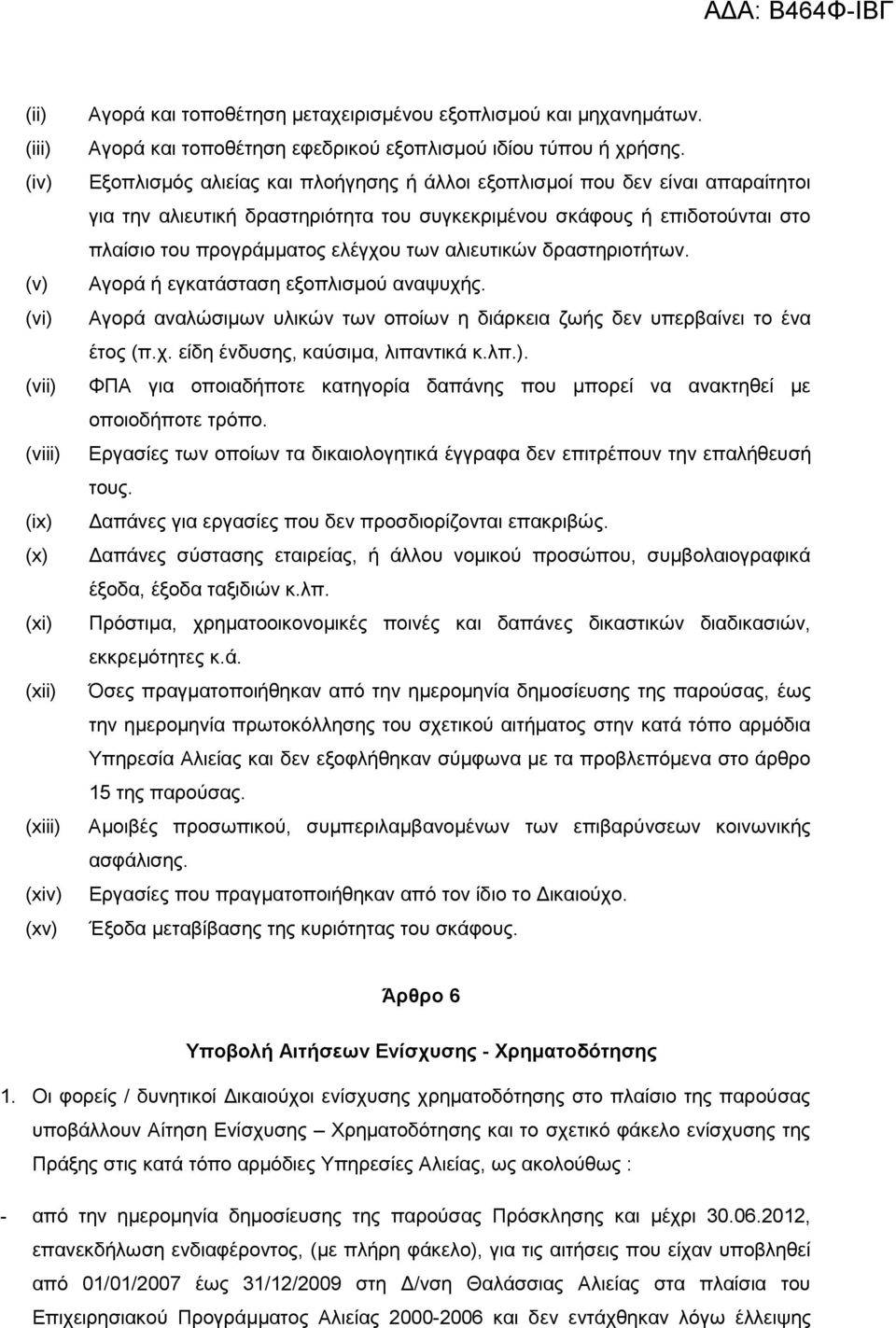 ΑΔΑ: Β464Φ-ΙΒΓ

(ii) Αγορά και τοποθέτηση μεταχειρισμένου εξοπλισμού και μηχανημάτων.
(iii) Αγορά και τοποθέτηση εφεδρικού εξοπλισμού ιδίου τύπου ή χρήσης.
(iv) Εξοπλισμός αλιείας και πλοήγησης ή άλλοι εξοπλισμοί που δεν είναι απαραίτητοι για την αλιευτική δραστηριότητα του συγκεκριμένου σκάφους ή επιδοτούνται στο πλαίσιο του προγράμματος ελέγχου των αλιευτικών δραστηριοτήτων.
(v) Αγορά ή εγκατάσταση εξοπλισμού αναψυχής.
(vi) Αγορά αναλώσιμων υλικών των οποίων η διάρκεια ζωής δεν υπερβαίνει το ένα έτος (π.χ. είδη ένδυσης, καύσιμα, λιπαντικά κ.λπ.).
(vii) ΦΠΑ για οποιαδήποτε κατηγορία δαπάνης που μπορεί να ανακτηθεί με οποιοδήποτε τρόπο.
(viii) Εργασίες των οποίων τα δικαιολογητικά έγγραφα δεν επιτρέπουν την επαλήθευσή τους.
(ix) Δαπάνες για εργασίες που δεν προσδιορίζονται επακριβώς.
(x) Δαπάνες σύστασης εταιρείας, ή άλλου νομικού προσώπου, συμβολαιογραφικά έξοδα, έξοδα ταξιδιών κ.λπ.
(xi) Πρόστιμα, χρηματοοικονομικές ποινές και δαπάνες δικαστικών διαδικασιών, εκκρεμότητες κ.ά.
(xii) Όσες πραγματοποιήθηκαν από την ημερομηνία δημοσίευσης της παρούσας, έως την ημερομηνία πρωτοκόλλησης του σχετικού αιτήματος στην κατά τόπο αρμόδια Υπηρεσία Αλιείας και δεν εξοφλήθηκαν σύμφωνα με τα προβλεπόμενα στο άρθρο 15 της παρούσας.
(xiii) Αμοιβές προσωπικού, συμπεριλαμβανομένων των επιβαρύνσεων κοινωνικής ασφάλισης.
(xiv) Εργασίες που πραγματοποιήθηκαν από τον ίδιο το Δικαιούχο.
(xv) Έξοδα μεταβίβασης της κυριότητας του σκάφους.

Άρθρο 6

Υποβολή Αιτήσεων Ενίσχυσης - Χρηματοδότησης

1. Οι φορείς / δυνητικοί Δικαιούχοι ενίσχυσης χρηματοδότησης στο πλαίσιο της παρούσας υποβάλλουν Αίτηση Ενίσχυσης – Χρηματοδότησης και το σχετικό φάκελο ενίσχυσης της Πράξης στις κατά τόπο αρμόδιες Υπηρεσίες Αλιείας, ως ακολούθως :

- από την ημερομηνία δημοσίευσης της παρούσας Πρόσκλησης και μέχρι 30.06.2012, επανεκδήλωση ενδιαφέροντος, (με πλήρη φάκελο), για τις αιτήσεις που είχαν υποβληθεί από 01/01/2007 έως 31/12/2009 στη Δ/νση Θαλάσσιας Αλιείας στα πλαίσια του Επιχειρησιακού Προγράμματος Αλιείας 2000-2006 και δεν εντάχθηκαν λόγω έλλειψης